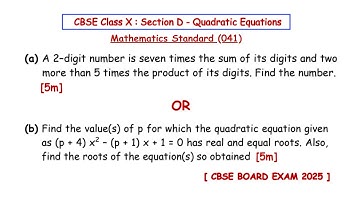 CBSE Class X : Section D - Quadratic Equations

Mathematics Standard (041)

(a) A 2-digit number is seven times the sum of its digits and two more than 5 times the product of its digits. Find the number. [5m]

OR

(b) Find the value(s) of p for which the quadratic equation given as $(p + 4) x^2 - (p + 1) x + 1 = 0$ has real and equal roots. Also, find the roots of the equation(s) so obtained [5m]

[ CBSE BOARD EXAM 2025 ]